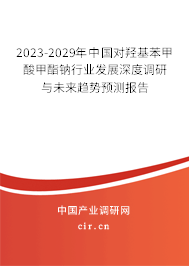 2023-2029年中国对羟基苯甲酸甲酯钠行业发展深度调研与未来趋势预测报告

中国产业调研网

cir.cn